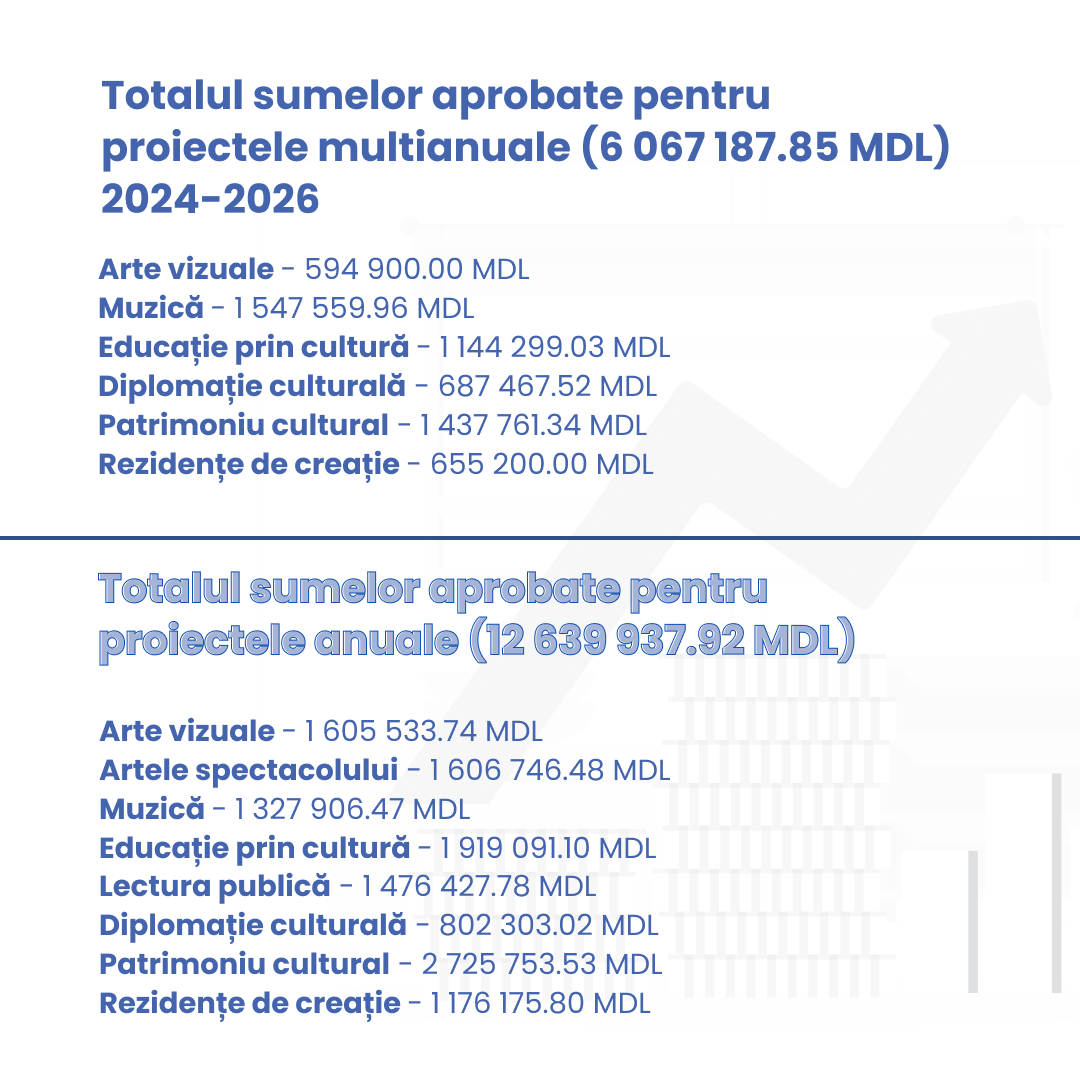 Totalul sumelor aprobate pentru proiectele multianuale (6 067 187.85 MDL) 2024-2026

Arte vizuale - 594 900.00 MDL
Muzică - 1 547 559.96 MDL
Educație prin cultură - 1 144 299.03 MDL
Diplomație culturală - 687 467.52 MDL
Patrimoniu cultural - 1 437 761.34 MDL
Rezidențe de creație - 655 200.00 MDL

Totalul sumelor aprobate pentru proiectele anuale (12 639 937.92 MDL)

Arte vizuale - 1 605 533.74 MDL
Artele spectacolului - 1 606 746.48 MDL
Muzică - 1 327 906.47 MDL
Educație prin cultură - 1 919 091.10 MDL
Lectura publică - 1 476 427.78 MDL
Diplomație culturală - 802 303.02 MDL
Patrimoniu cultural - 2 725 753.53 MDL
Rezidențe de creație - 1 176 175.80 MDL